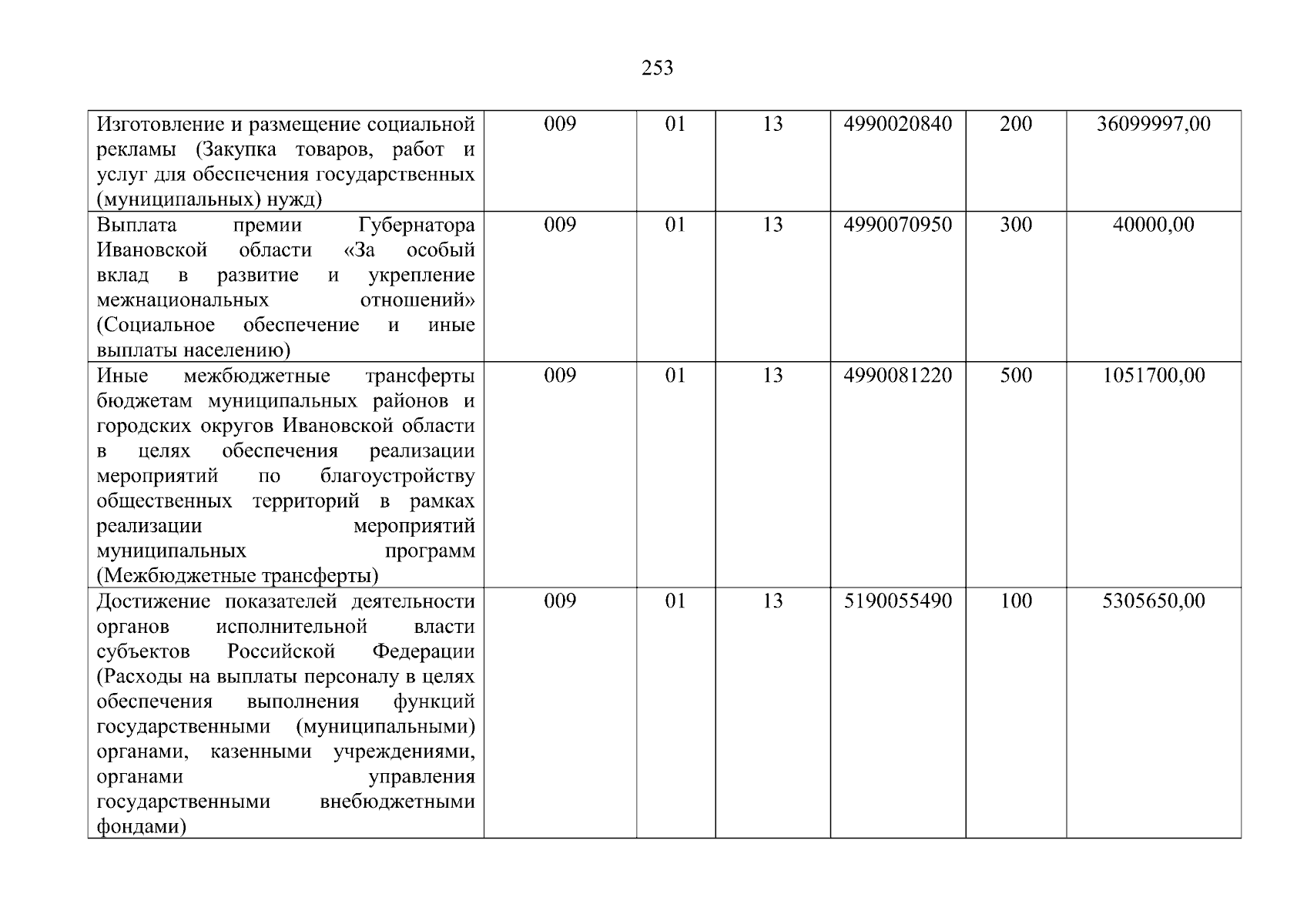 253

| Изготовление и размещение социальной рекламы (Закупка товаров, работ и услуг для обеспечения государственных (муниципальных) нужд) | 009 | 01 | 13 | 4990020840 | 200 | 36099997,00 |
|---|---|---|---|---|---|---|
| Выплата премии Губернатора Ивановской области «За особый вклад в развитие и укрепление межнациональных отношений» (Социальное обеспечение и иные выплаты населению) | 009 | 01 | 13 | 4990070950 | 300 | 40000,00 |
| Иные межбюджетные трансферты бюджетам муниципальных районов и городских округов Ивановской области в целях обеспечения реализации мероприятий по благоустройству общественных территорий в рамках реализации мероприятий муниципальных программ (Межбюджетные трансферты) | 009 | 01 | 13 | 4990081220 | 500 | 1051700,00 |
| Достижение показателей деятельности органов исполнительной власти субъектов Российской Федерации (Расходы на выплаты персоналу в целях обеспечения выполнения функций государственными (муниципальными) органами, казенными учреждениями, органами управления государственными внебюджетными фондами) | 009 | 01 | 13 | 5190055490 | 100 | 5305650,00 |